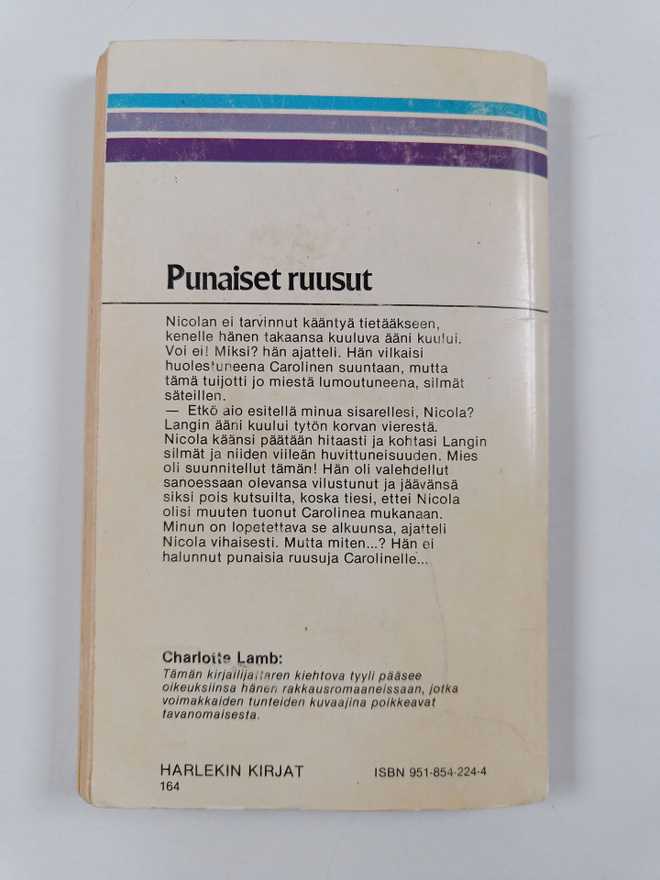 Punaiset ruusut

Nicolan ei tarvinnut kääntyä tietääkseen, kenelle hänen takaansa kuuluva ääni kuului. Voi ei! Miksi? hän ajatteli. Hän vilkaisi huolestuneena Carolinen suuntaan, mutta tämä tuijotti jo miestä lumoutuneena, silmät säteillen.
— Etkö aio esitellä minua sisarellesi, Nicola? Langin ääni kuului tytön korvan vierestä. Nicola käänsi päätään hitaasti ja kohtasi Langin silmät ja niiden viileän huvittuneisuuden. Mies oli suunnitellut tämän! Hän oli valehdellut sanoessaan olevansa vilustunut ja jäävänsä siksi pois kutsuilta, koska tiesi, ettei Nicola olisi muuten tuonut Carolinea mukanaan. Minun on lopetettava se alkuunsa, ajatteli Nicola vihaisesti. Mutta miten...? Hän ei halunnut punaisia ruusuja Carolinelle...

Charlotte Lamb:
Tämän kirjailijattaren kiehtova tyyli pääsee oikeuksiinsa hänen rakkausromaaneissaan, jotka voimakkaiden tunteiden kuvaajina poikkeavat tavanomaisesta.

HARLEKIN KIRJAT
164

ISBN 951-854-224-4